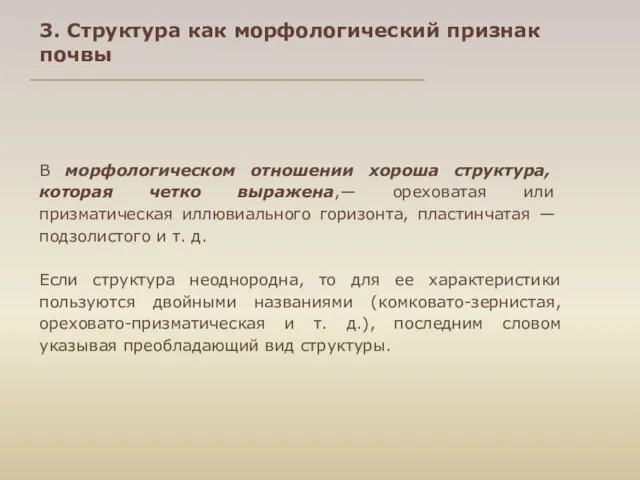 3. Структура как морфологический признак почвы

В морфологическом отношении хороша структура, которая четко выражена,— ореховатая или призматическая иллювиального горизонта, пластинчатая — подзолистого и т. д.

Если структура неоднородна, то для ее характеристики пользуются двойными названиями (комковато-зернистая, ореховато-призматическая и т. д.), последним словом указывая преобладающий вид структуры.